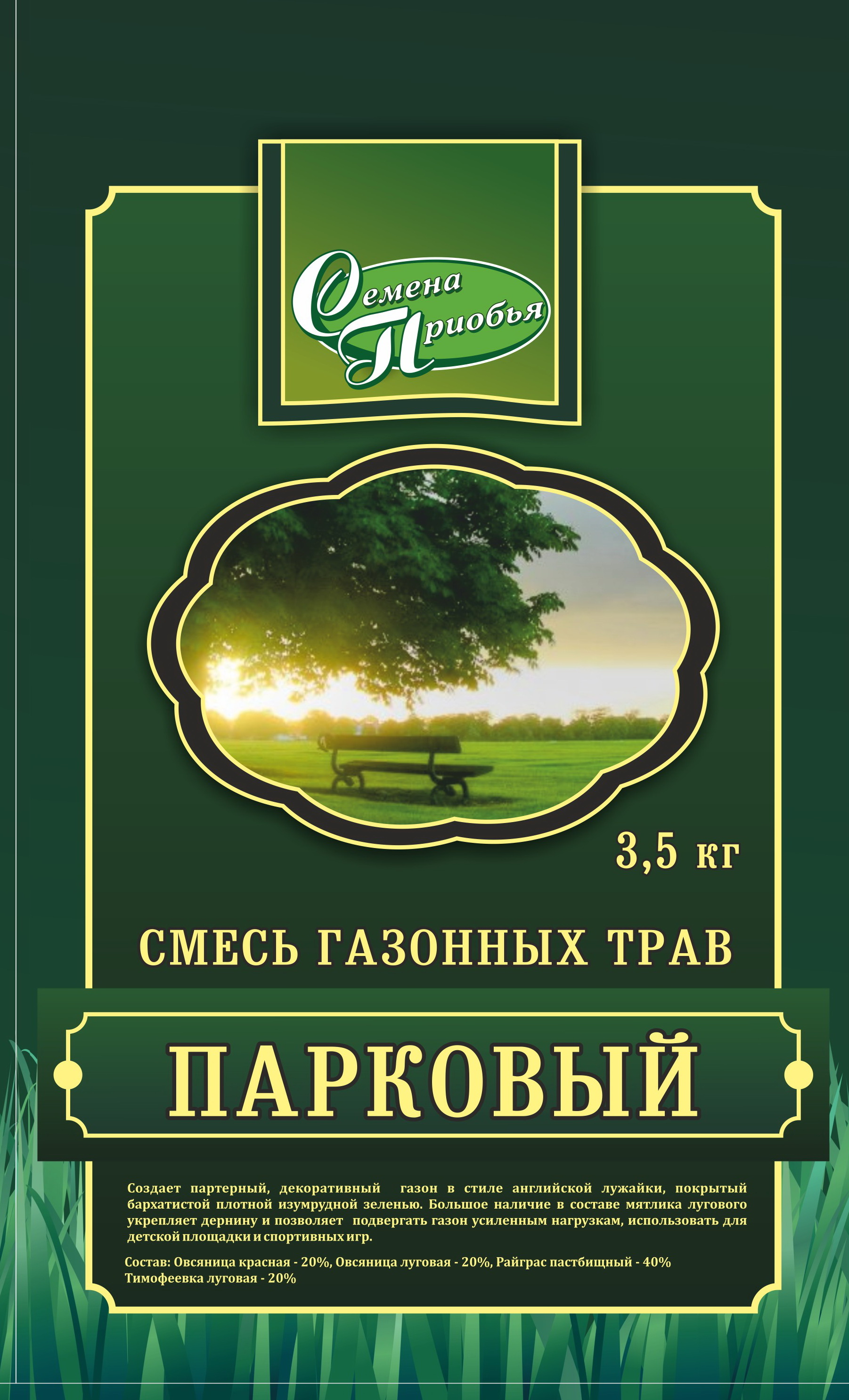 Семена Приобья

3,5 кг

СМЕСЬ ГАЗОННЫХ ТРАВ

ПАРКОВЫЙ

Создает партерный, декоративный газон в стиле английской лужайки, покрытый бархатистой плотной изумрудной зеленью. Большое наличие в составе мятлика лугового укрепляет дернину и позволяет подвергать газон усиленным нагрузкам, использовать для детской площадки и спортивных игр.

Состав: Овсяница красная - 20%, Овсяница луговая - 20%, Райграс пастбищный - 40%
Тимофеевка луговая - 20%